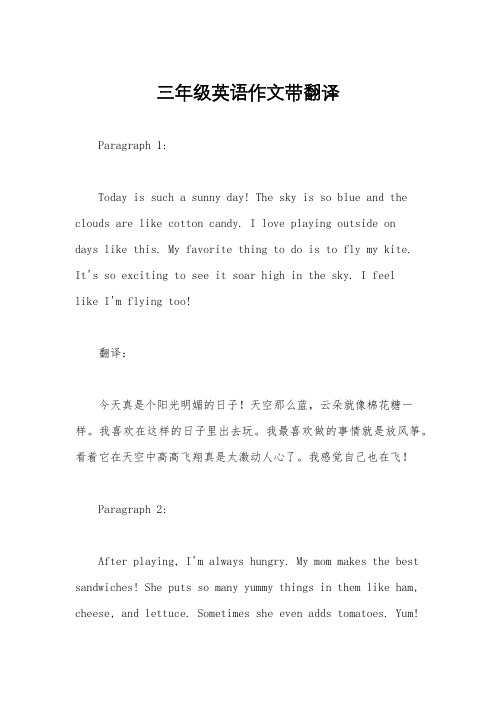 三年级英语作文带翻译

Paragraph 1:

Today is such a sunny day! The sky is so blue and the clouds are like cotton candy. I love playing outside on days like this. My favorite thing to do is to fly my kite. It's so exciting to see it soar high in the sky. I feel like I'm flying too!

翻译:

今天真是个阳光明媚的日子！天空那么蓝，云朵就像棉花糖一样。我喜欢在这样的日子里出去玩。我最喜欢做的事情就是放风筝。看着它在天空中高高飞翔真是太激动人心了。我感觉自己也在飞！

Paragraph 2:

After playing, I'm always hungry. My mom makes the best sandwiches! She puts so many yummy things in them like ham, cheese, and lettuce. Sometimes she even adds tomatoes. Yum!